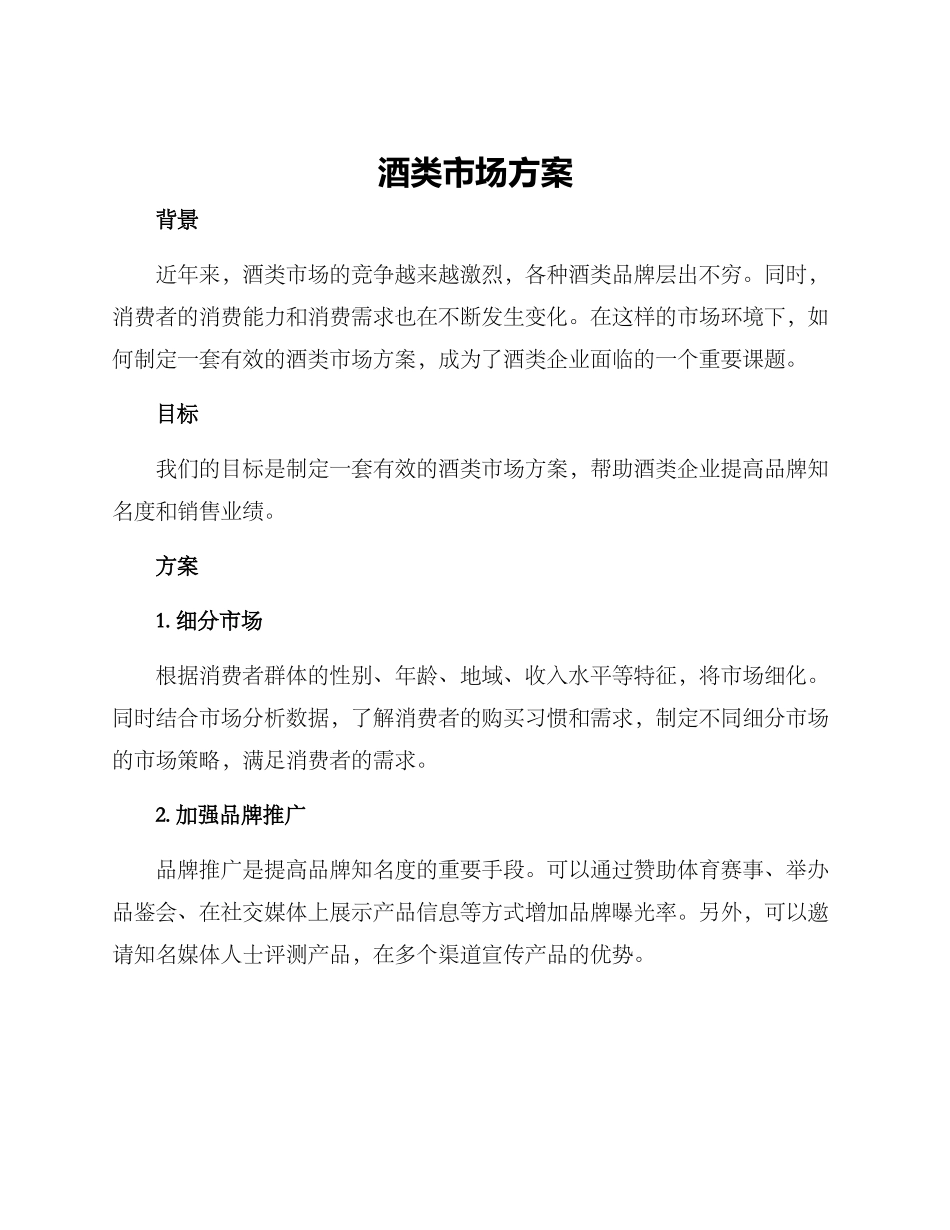 酒类市场方案

背景

近年来，酒类市场的竞争越来越激烈，各种酒类品牌层出不穷。同时，消费者的消费能力和消费需求也在不断发生变化。在这样的市场环境下，如何制定一套有效的酒类市场方案，成为了酒类企业面临的一个重要课题。

目标

我们的目标是制定一套有效的酒类市场方案，帮助酒类企业提高品牌知名度和销售业绩。

方案

1. 细分市场

根据消费者群体的性别、年龄、地域、收入水平等特征，将市场细化。同时结合市场分析数据，了解消费者的购买习惯和需求，制定不同细分市场的市场策略，满足消费者的需求。

2. 加强品牌推广

品牌推广是提高品牌知名度的重要手段。可以通过赞助体育赛事、举办品鉴会、在社交媒体上展示产品信息等方式增加品牌曝光率。另外，可以邀请知名媒体人士评测产品，在多个渠道宣传产品的优势。